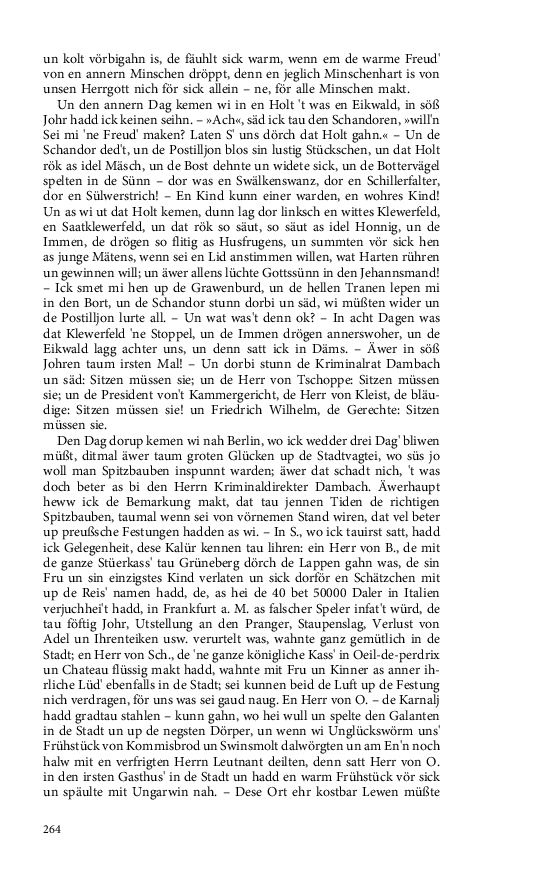 un kolt vörbigahn is, de fäuhlt sick warm, wenn em de warme Freud' von en annern Minschen dröppt, denn en jeglich Minschenhart is von unsen Herrgott nich för sick allein – ne, för alle Minschen makt.

Un den annern Dag kemen wi in en Holt 't was en Eikwald, in söß Johr hadd ick keinen seihn. – »Ach«, säd ick tau den Schandoren, »will'n Sei mi 'ne Freud' maken? Laten S' uns dörch dat Holt gahn.« – Un de Schandor ded't, un de Postilljon blos sin lustig Stückschen, un dat Holt rök as idel Mäsch, un de Bost dehnte un widete sick, un de Bottervägel spelten in de Sünn – dor was en Swälkenswanz, dor en Schillerfalter, dor en Sülwerstrich! – En Kind kunn einer warden, en wohres Kind! Un as wi ut dat Holt kemen, dunn lag dor linksch en wittes Klewerfeld, en Saatklewerfeld, un dat rök so säut, so säut as idel Honnig, un de Immen, de drögen so flitig as Husfrugens, un summten vör sick hen as junge Mätens, wenn sei en Lid anstimmen willen, wat Harten rühren un gewinnen will; un äwer allens lüchte Gottssünn in den Jehannsmand! – Ick smet mi hen up de Grawenburd, un de hellen Tranen lepen mi in den Bort, un de Schandor stunn dorbi un säd, wi müßten wider un de Postilljon lurte all. – Un wat was't denn ok? – In acht Dagen was dat Klewerfeld 'ne Stoppel, un de Immen drögen annerswoher, un de Eikwald lagg achter uns, un denn satt ick in Däms. – Äwer in söß Johren taum irsten Mal! – Un dorbi stunn de Kriminalrat Dambach un säd: Sitzen müssen sie; un de Herr von Tschoppe: Sitzen müssen sie; un de President von't Kammergericht, de Herr von Kleist, de bläudige: Sitzen müssen sie! un Friedrich Wilhelm, de Gerechte: Sitzen müssen sie.

Den Dag dorup kemen wi nah Berlin, wo ick wedder drei Dag' bliwen müßt, ditmal äwer taum groten Glücken up de Stadtvagtei, wo süs jo woll man Spitzbauben inspunnt warden; äwer dat schadt nich, 't was doch beter as bi den Herrn Kriminaldirekter Dambach. Äwerhaupt heww ick de Bemarkung makt, dat tau jennen Tiden de richtigen Spitzbauben, taumal wenn sei von vörnemen Stand wiren, dat vel beter up preußsche Festungen hadden as wi. – In S., wo ick tauirst satt, hadd ick Gelegenheit, dese Kalür kennen tau lihren: ein Herr von B., de mit de ganze Stüerkass' tau Grüneberg dörch de Lappen gahn was, de sin Fru un sin einzigstes Kind verlaten un sick dorför en Schätzchen mit up de Reis' namen hadd, de, as hei de 40 bet 50000 Daler in Italien verjuchhei't hadd, in Frankfurt a. M. as falscher Speler infat't würd, de tau föftig Johr, Utstellung an den Pranger, Staupenslag, Verlust von Adel un Ihrenteiken usw. verurtelt was, wahnte ganz gemütlich in de Stadt; en Herr von Sch., de 'ne ganze königliche Kass' in Oeil-de-perdrix un Chateau flüssig makt hadd, wahnte mit Fru un Kinner as anner ihrliche Lüd' ebenfalls in de Stadt; sei kunnen beid de Luft up de Festung nich verdragen, för uns was sei gaud naug. En Herr von O. – de Karnalj hadd gradtau stahlen – kunn gahn, wo hei wull un spelte den Galanten in de Stadt un up de negsten Dörper, un wenn wi Unglückswörm uns' Frühstück von Kommisbrod un Swinsmolt dalwörgten un am En'n noch halw mit en verfrigten Herrn Leutnant deilten, denn satt Herr von O. in den irsten Gasthus' in de Stadt un hadd en warm Frühstück vör sick un späulte mit Ungarwin nah. – Dese Ort ehr kostbar Lewen müßte

264